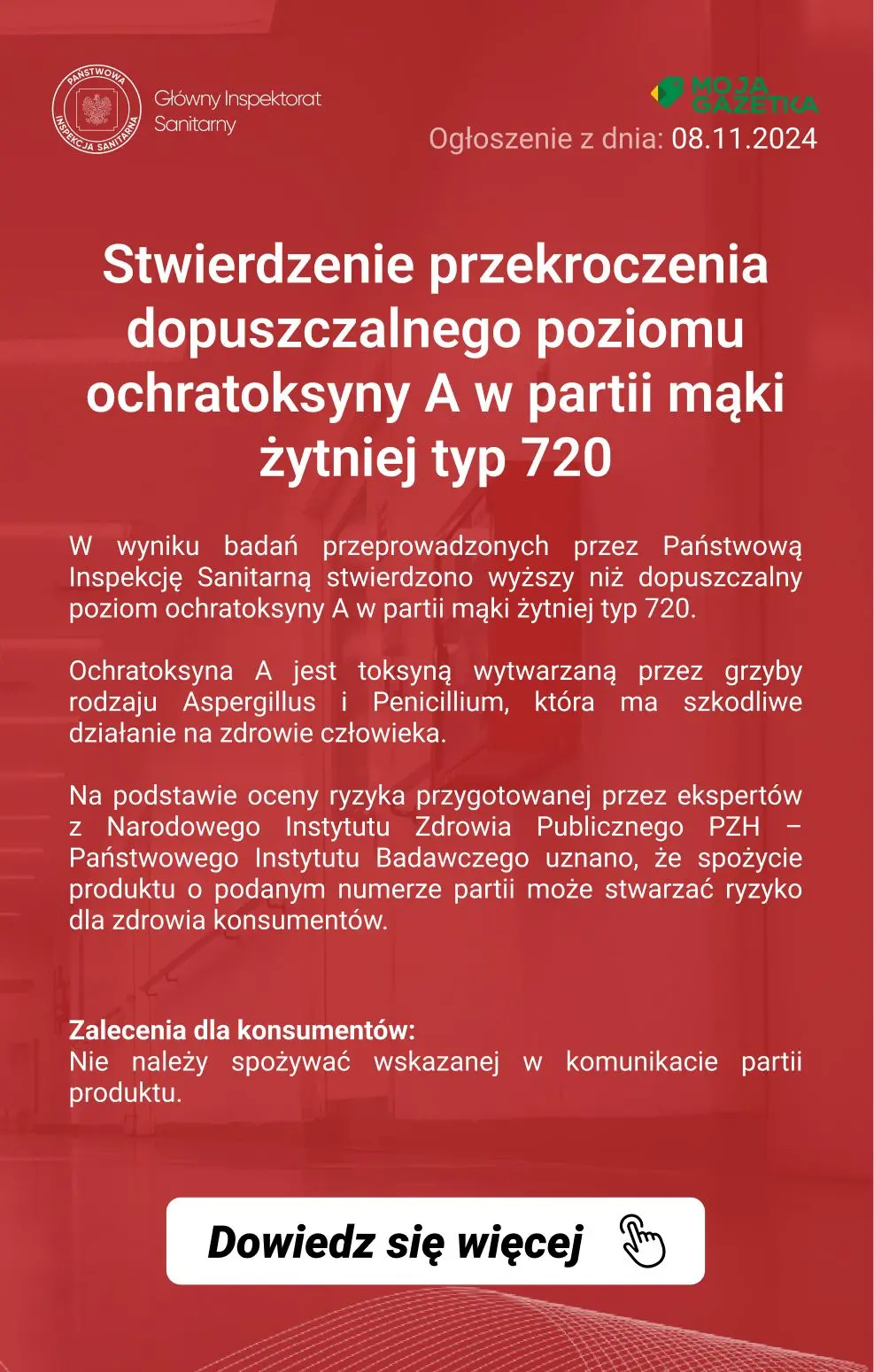 PAŃSTWOWA INSPEKCJA SANITARNA

Główny Inspektorat Sanitarny

MOJA GAZETKA

Ogłoszenie z dnia: 08.11.2024

Stwierdzenie przekroczenia dopuszczalnego poziomu ochratoksyny A w partii mąki żytniej typ 720

W wyniku badań przeprowadzonych przez Państwową Inspekcję Sanitarną stwierdzono wyższy niż dopuszczalny poziom ochratoksyny A w partii mąki żytniej typ 720.

Ochratoksyna A jest toksyną wytwarzaną przez grzyby rodzaju Aspergillus i Penicillium, która ma szkodliwe działanie na zdrowie człowieka.

Na podstawie oceny ryzyka przygotowanej przez ekspertów z Narodowego Instytutu Zdrowia Publicznego PZH – Państwowego Instytutu Badawczego uznano, że spożycie produktu o podanym numerze partii może stwarzać ryzyko dla zdrowia konsumentów.

Zalecenia dla konsumentów:
Nie należy spożywać wskazanej w komunikacie partii produktu.

Dowiedz się więcej